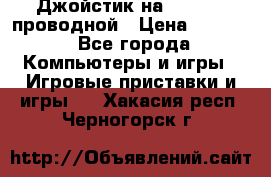 Джойстик на проводной Цена
Все города Компьютеры и игры Игровые приставки и игры Хакасия респ Черногорск г

http://Объявлений.сайт